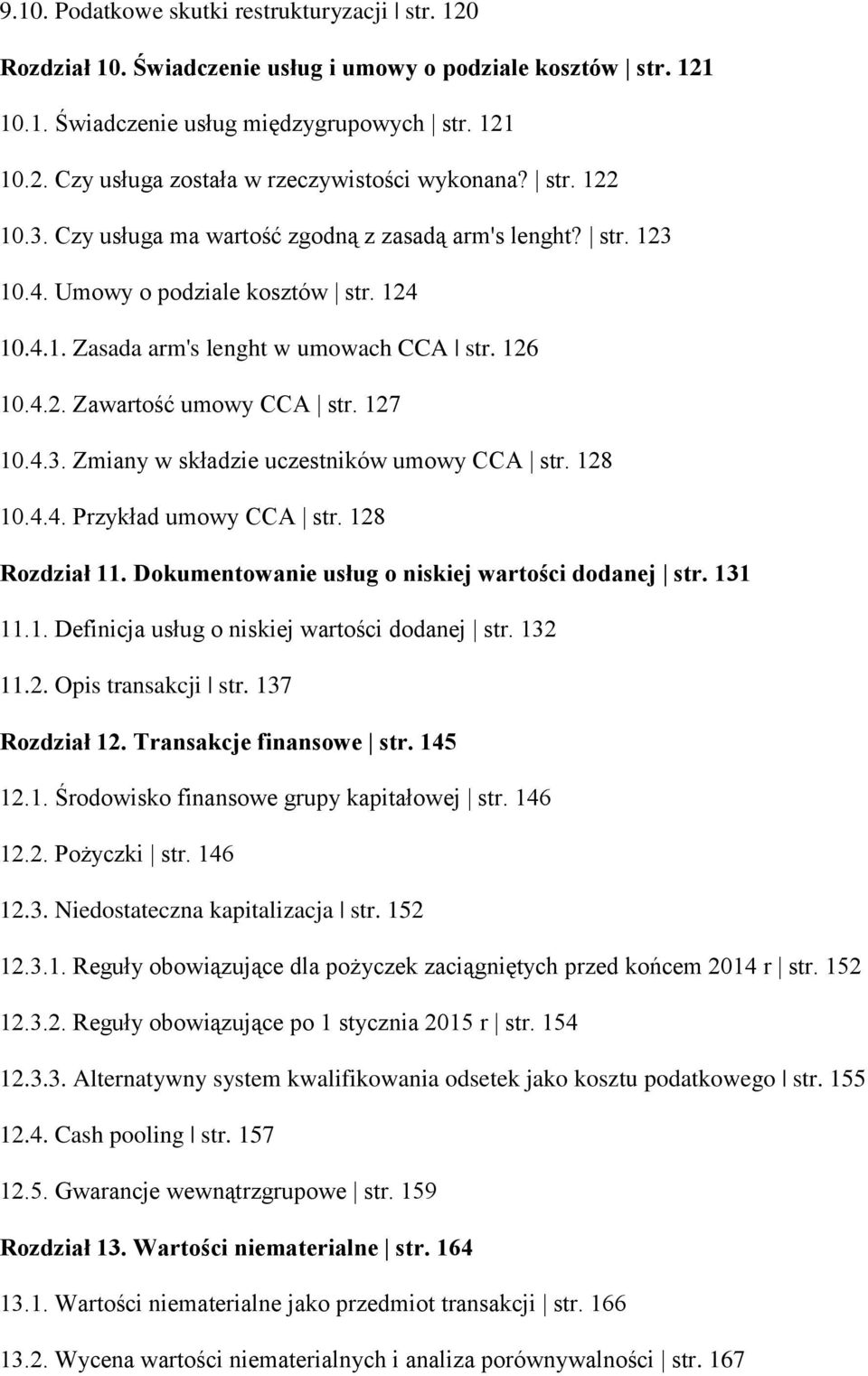 9.10. Podatkowe skutki restrukturyzacji | str. 120

Rozdział 10. Świadczenie usług i umowy o podziale kosztów | str. 121

10.1. Świadczenie usług międzygrupowych | str. 121

10.2. Czy usługa została w rzeczywistości wykonana? | str. 122

10.3. Czy usługa ma wartość zgodną z zasadą arm's lenght? | str. 123

10.4. Umowy o podziale kosztów | str. 124

10.4.1. Zasada arm's lenght w umowach CCA | str. 126

10.4.2. Zawartość umowy CCA | str. 127

10.4.3. Zmiany w składzie uczestników umowy CCA | str. 128

10.4.4. Przykład umowy CCA | str. 128

Rozdział 11. Dokumentowanie usług o niskiej wartości dodanej | str. 131

11.1. Definicja usług o niskiej wartości dodanej | str. 132

11.2. Opis transakcji | str. 137

Rozdział 12. Transakcje finansowe | str. 145

12.1. Środowisko finansowe grupy kapitałowej | str. 146

12.2. Pożyczki | str. 146

12.3. Niedostateczna kapitalizacja | str. 152

12.3.1. Reguły obowiązujące dla pożyczek zaciągniętych przed końcem 2014 r | str. 152

12.3.2. Reguły obowiązujące po 1 stycznia 2015 r | str. 154

12.3.3. Alternatywny system kwalifikowania odsetek jako kosztu podatkowego | str. 155

12.4. Cash pooling | str. 157

12.5. Gwarancje wewnątrzgrupowe | str. 159

Rozdział 13. Wartości niematerialne | str. 164

13.1. Wartości niematerialne jako przedmiot transakcji | str. 166

13.2. Wycena wartości niematerialnych i analiza porównywalności | str. 167